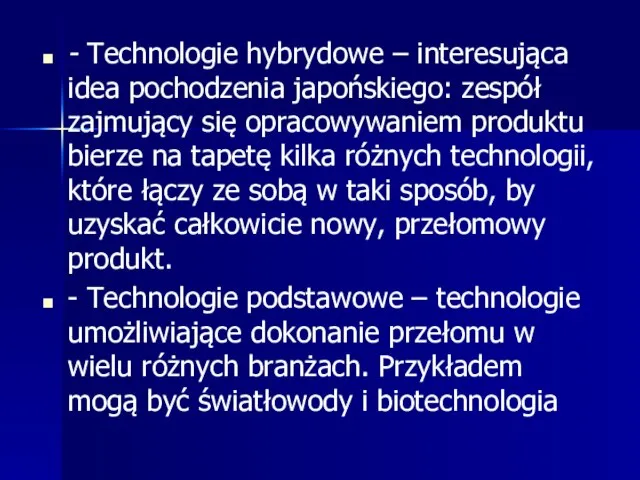 - Technologie hybrydowe – interesująca idea pochodzenia japońskiego: zespół zajmujący się opracowywaniem produktu bierze na tapetę kilka różnych technologii, które łączy ze sobą w taki sposób, by uzyskać całkowicie nowy, przełomowy produkt.

- Technologie podstawowe – technologie umożliwiające dokonanie przełomu w wielu różnych branżach. Przykładem mogą być światłowody i biotechnologia